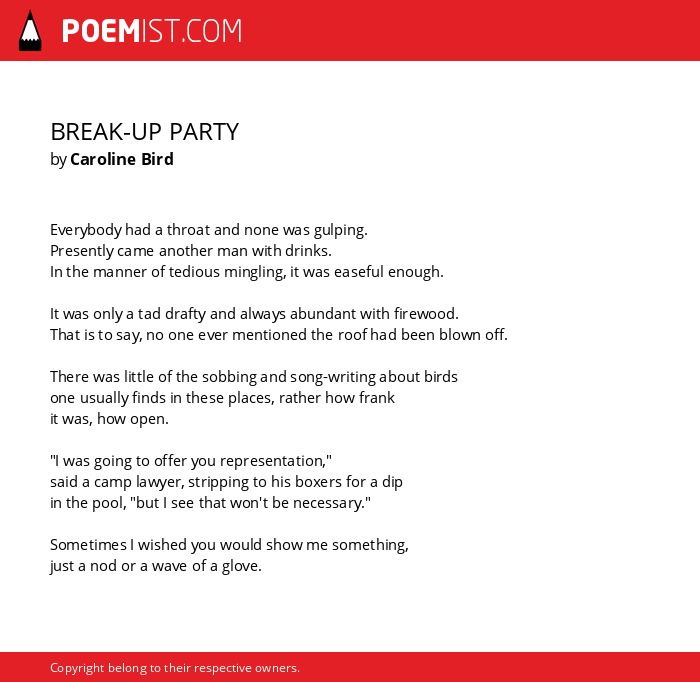 POEMIST.COM

BREAK-UP PARTY
by Caroline Bird

Everybody had a throat and none was gulping.
Presently came another man with drinks.
In the manner of tedious mingling, it was easeful enough.

It was only a tad drafty and always abundant with firewood.
That is to say, no one ever mentioned the roof had been blown off.

There was little of the sobbing and song-writing about birds
one usually finds in these places, rather how frank
it was, how open.

"I was going to offer you representation,"
said a camp lawyer, stripping to his boxers for a dip
in the pool, "but I see that won't be necessary."

Sometimes I wished you would show me something,
just a nod or a wave of a glove.

Copyright belong to their respective owners.